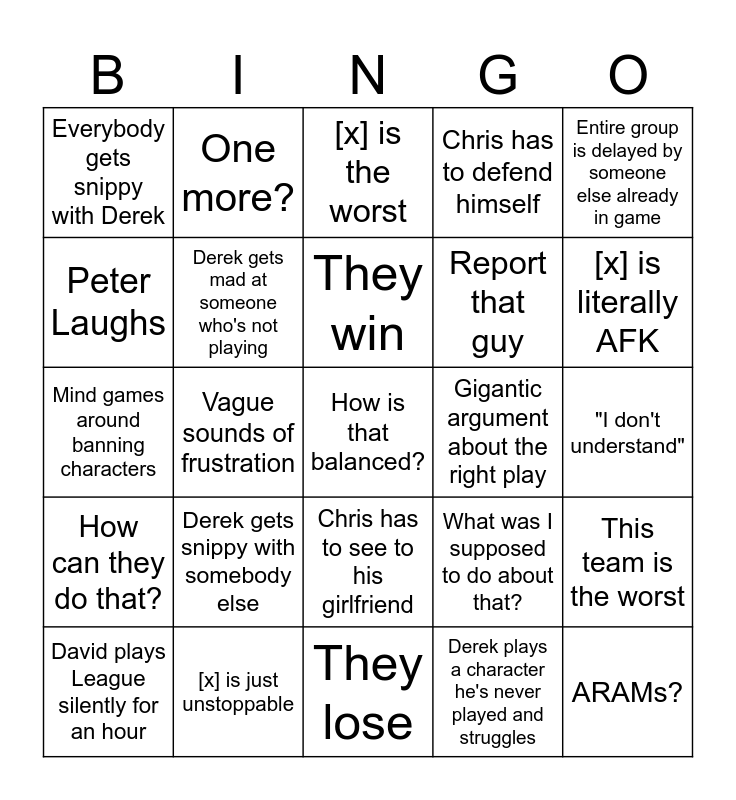 | B | I | N | G | O |
|---|---|---|---|---|
| Everybody gets snippy with Derek | One more? | [x] is the worst | Chris has to defend himself | Entire group is delayed by someone else already in game |
| Peter Laughs | Derek gets mad at someone who's not playing | They win | Report that guy | [x] is literally AFK |
| Mind games around banning characters | Vague sounds of frustration | How is that balanced? | Gigantic argument about the right play | "I don't understand" |
| How can they do that? | Derek gets snippy with somebody else | Chris has to see to his girlfriend | What was I supposed to do about that? | This team is the worst |
| David plays League silently for an hour | [x] is just unstoppable | They lose | Derek plays a character he's never played and struggles | ARAMs? |